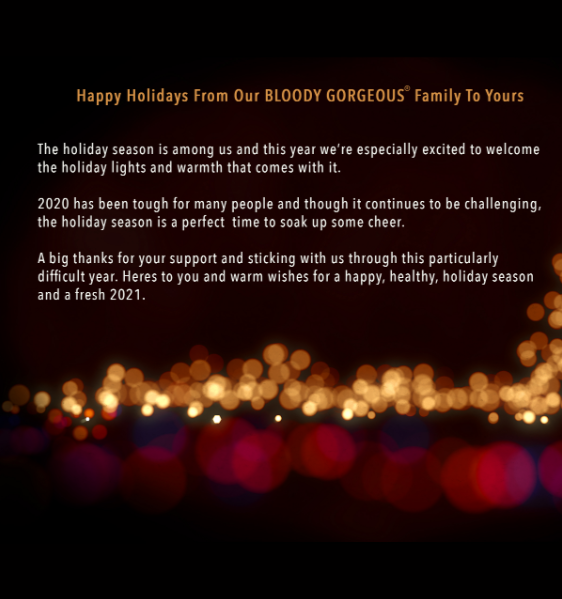 Happy Holidays From Our BLOODY GORGEOUS® Family To Yours

The holiday season is among us and this year we're especially excited to welcome the holiday lights and warmth that comes with it.

2020 has been tough for many people and though it continues to be challenging, the holiday season is a perfect  time to soak up some cheer.

A big thanks for your support and sticking with us through this particularly difficult year. Heres to you and warm wishes for a happy, healthy, holiday season and a fresh 2021.